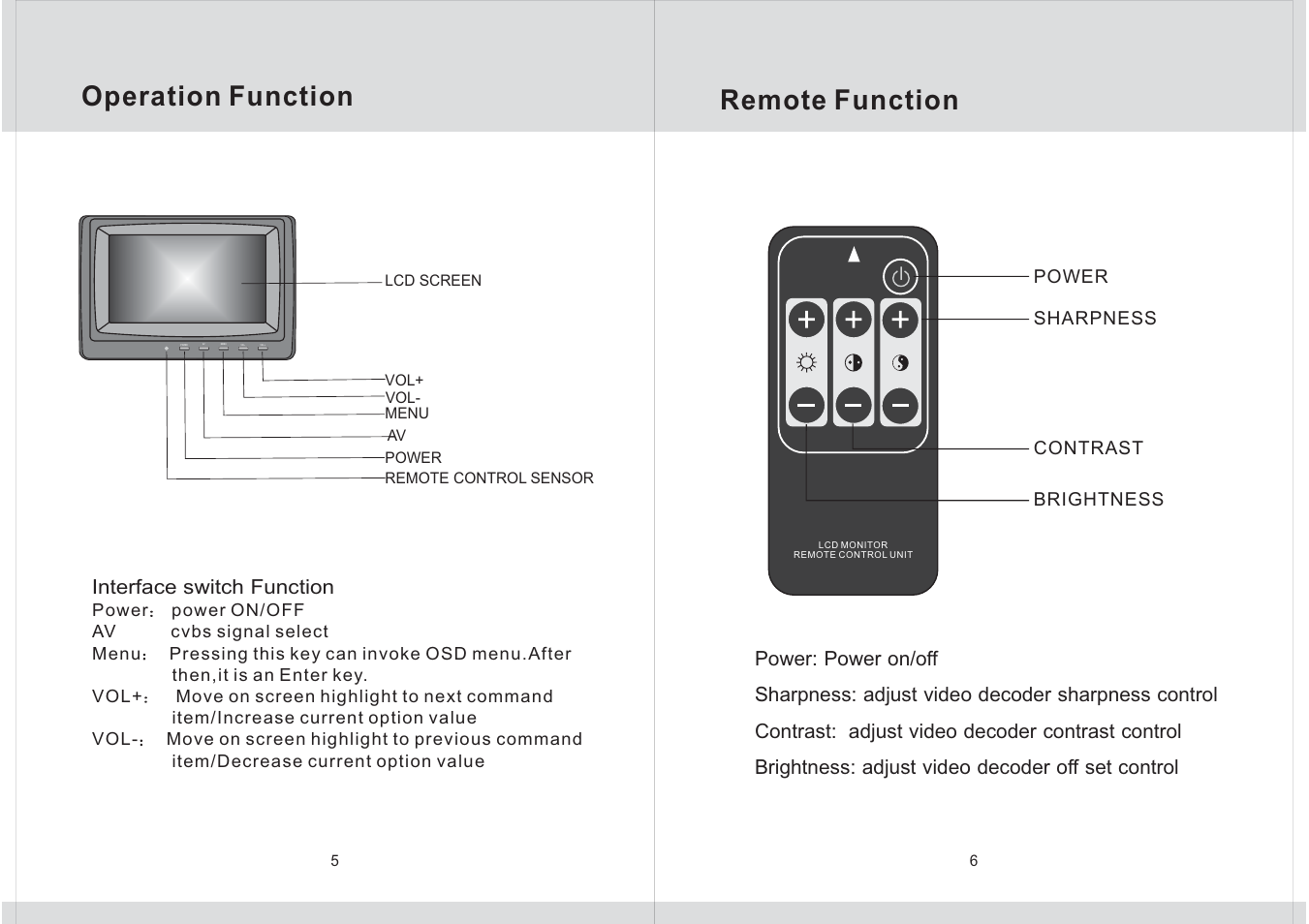 Operation Function

LCD SCREEN

VOL+
VOL-
MENU
AV
POWER
REMOTE CONTROL SENSOR

Interface switch Function
Power: power ON/OFF
AV cvbs signal select
Menu: Pressing this key can invoke OSD menu.After then,it is an Enter key.
VOL+: Move on screen highlight to next command item/Increase current option value
VOL-: Move on screen highlight to previous command item/Decrease current option value

5

Remote Function

POWER
SHARPNESS
CONTRAST
BRIGHTNESS

LCD MONITOR
REMOTE CONTROL UNIT

Power: Power on/off

Sharpness: adjust video decoder sharpness control

Contrast: adjust video decoder contrast control

Brightness: adjust video decoder off set control

6